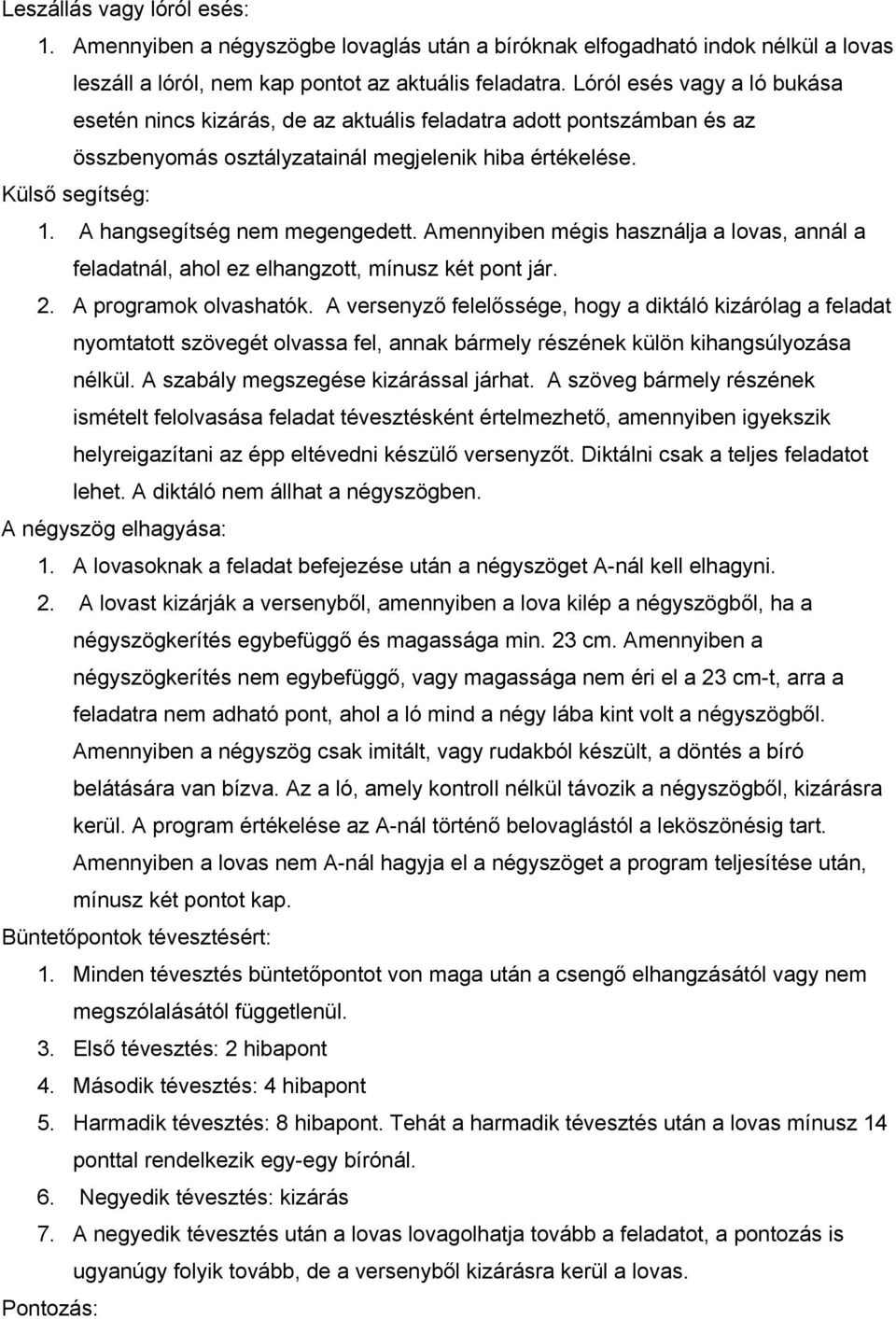 Leszállás vagy lóról esés:
1. Amennyiben a négyszögbe lovaglás után a bíróknak elfogadható indok nélkül a lovas leszáll a lóról, nem kap pontot az aktuális feladatra. Lóról esés vagy a ló bukása esetén nincs kizárás, de az aktuális feladatra adott pontszámban és az összbenyomás osztályzatainál megjelenik hiba értékelése.
Külső segítség:
1. A hangsegítség nem megengedett. Amennyiben mégis használja a lovas, annál a feladatnál, ahol ez elhangzott, mínusz két pont jár.
2. A programok olvashatók. A versenyző felelőssége, hogy a diktáló kizárólag a feladat nyomtatott szövegét olvassa fel, annak bármely részének külön kihangsúlyozása nélkül. A szabály megszegése kizárással járhat. A szöveg bármely részének ismételt felolvasása feladat tévesztésként értelmezhető, amennyiben igyekszik helyreigazítani az épp eltévedni készülő versenyzőt. Diktálni csak a teljes feladatot lehet. A diktáló nem állhat a négyszögben.
A négyszög elhagyása:
1. A lovasoknak a feladat befejezése után a négyszöget A-nál kell elhagyni.
2. A lovast kizárják a versenyből, amennyiben a lova kilép a négyszögből, ha a négyszögkerítés egybefüggő és magassága min. 23 cm. Amennyiben a négyszögkerítés nem egybefüggő, vagy magassága nem éri el a 23 cm-t, arra a feladatra nem adható pont, ahol a ló mind a négy lába kint volt a négyszögből. Amennyiben a négyszög csak imitált, vagy rudakból készült, a döntés a bíró belátására van bízva. Az a ló, amely kontroll nélkül távozik a négyszögből, kizárásra kerül. A program értékelése az A-nál történő belovaglástól a leköszönésig tart. Amennyiben a lovas nem A-nál hagyja el a négyszöget a program teljesítése után, mínusz két pontot kap.
Büntetőpontok tévesztésért:
1. Minden tévesztés büntetőpontot von maga után a csengő elhangzásától vagy nem megszólalásától függetlenül.
3. Első tévesztés: 2 hibapont
4. Második tévesztés: 4 hibapont
5. Harmadik tévesztés: 8 hibapont. Tehát a harmadik tévesztés után a lovas mínusz 14 ponttal rendelkezik egy-egy bírónál.
6. Negyedik tévesztés: kizárás
7. A negyedik tévesztés után a lovas lovagolhatja tovább a feladatot, a pontozás is ugyanúgy folyik tovább, de a versenyből kizárásra kerül a lovas.
Pontozás: